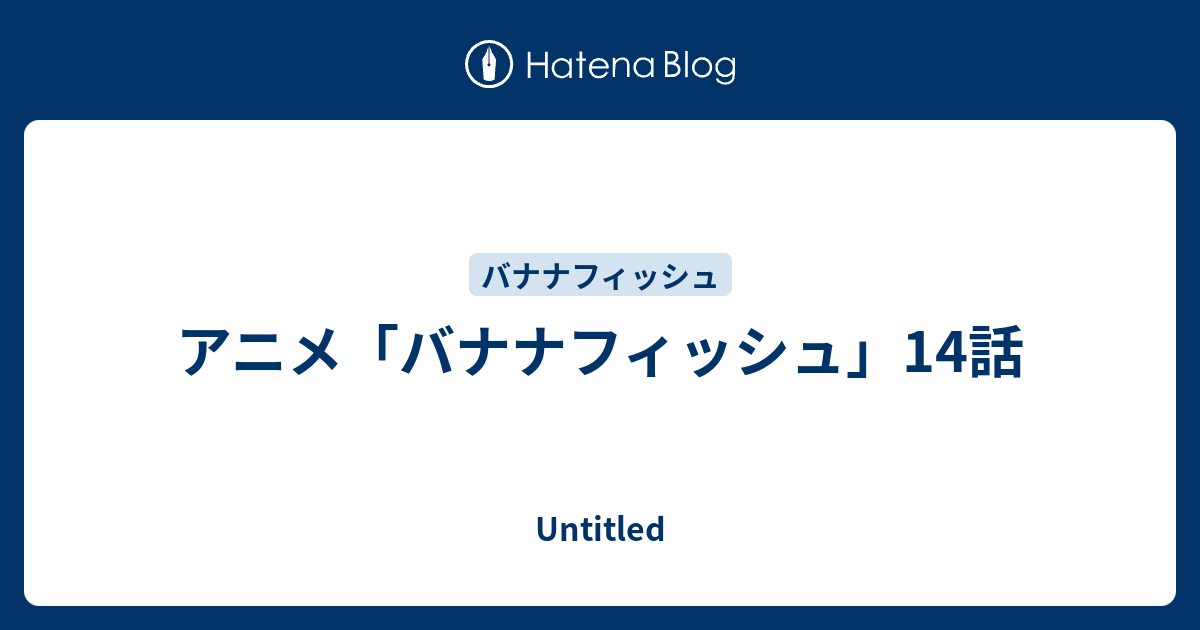 Hatena Blog

バナナフィッシュ

アニメ「バナナフィッシュ」14話

Untitled